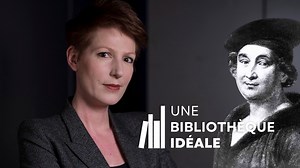 UNE
BIBLIOTHÈQUE
IDÉALE